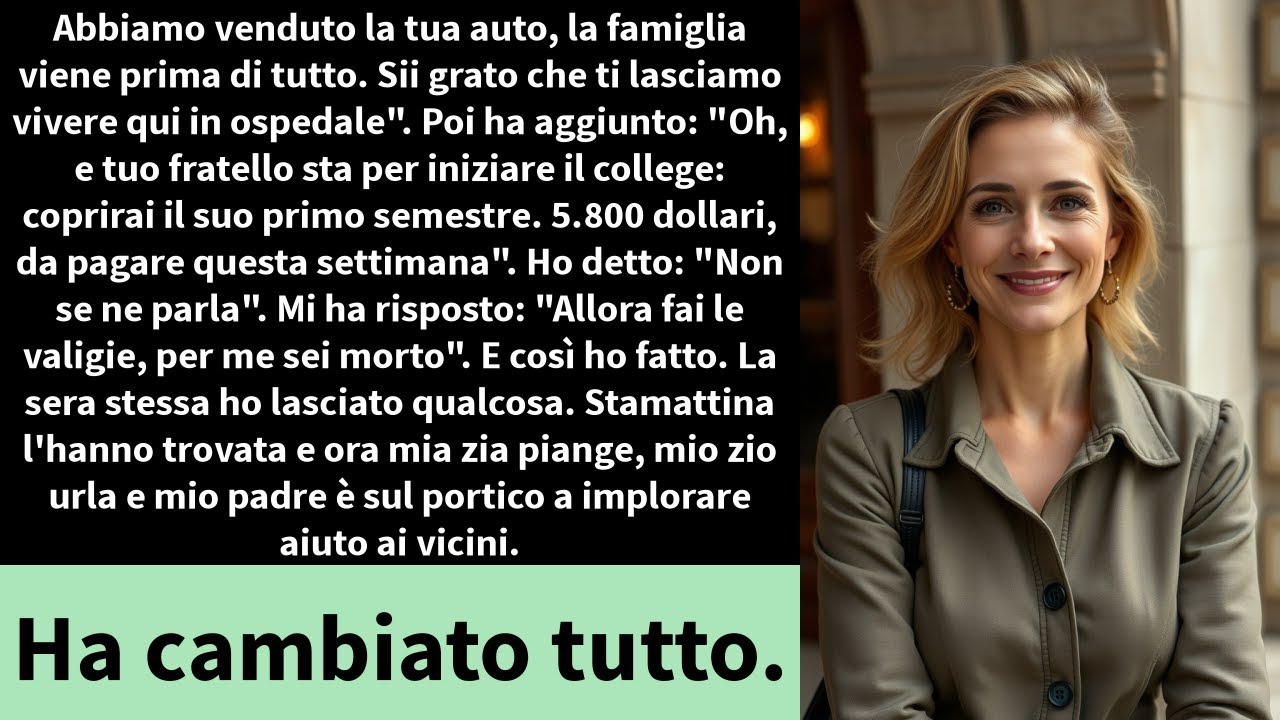 Abbiamo venduto la tua auto, la famiglia viene prima di tutto. Sii grato che ti lasciamo vivere qui in ospedale". Poi ha aggiunto: "Oh, e tuo fratello sta per iniziare il college: coprirai il suo primo semestre. 5.800 dollari, da pagare questa settimana". Ho detto: "Non se ne parla". Mi ha risposto: "Allora fai le valigie, per me sei morto". E così ho fatto. La sera stessa ho lasciato qualcosa. Stamattina l'hanno trovata e ora mia zia piange, mio zio urla e mio padre è sul portico a implorare aiuto ai vicini.

Ha cambiato tutto.